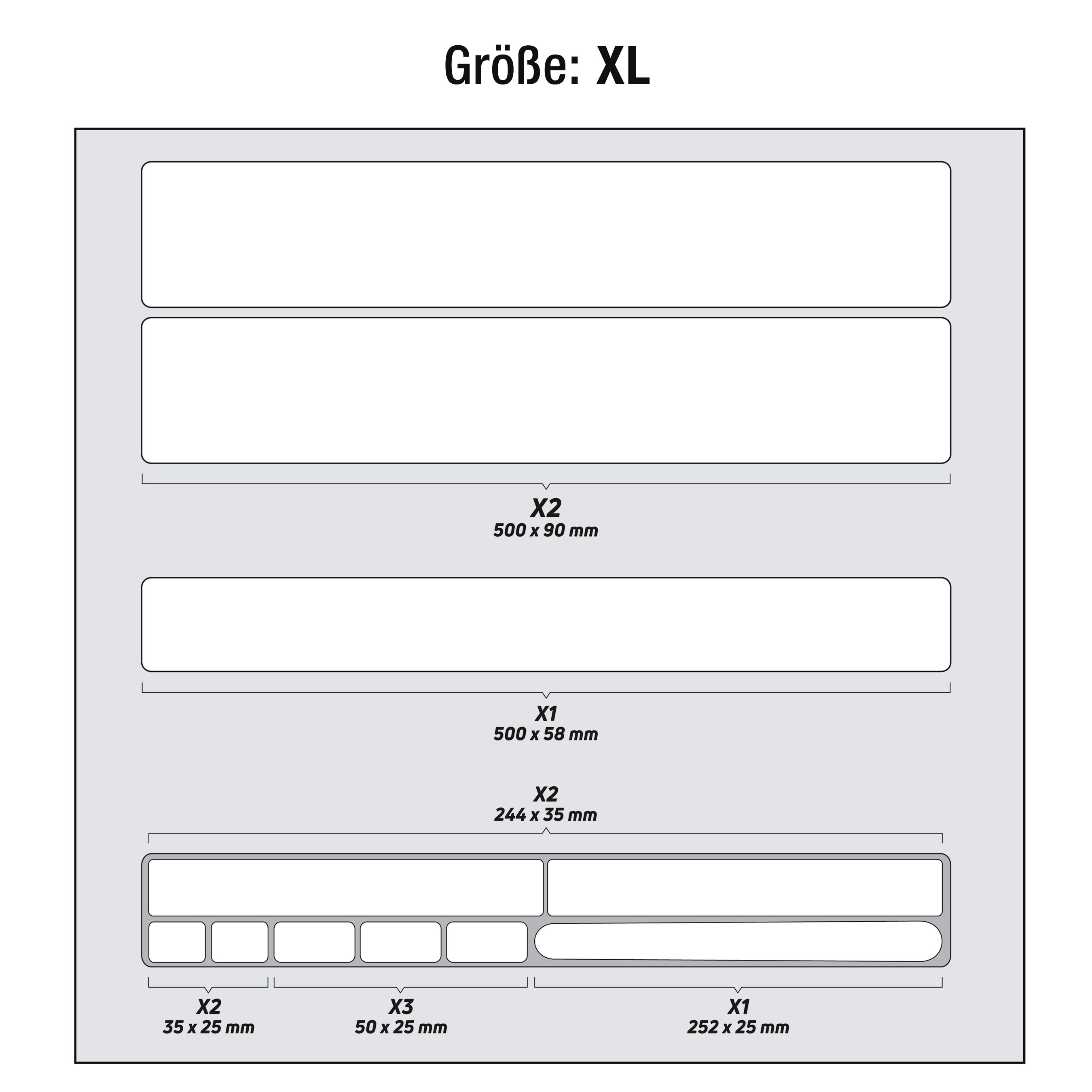 Größe: XL

X2
500 x 90 mm

X1
500 x 58 mm

X2
244 x 35 mm

X2
35 x 25 mm

X3
50 x 25 mm

X1
252 x 25 mm